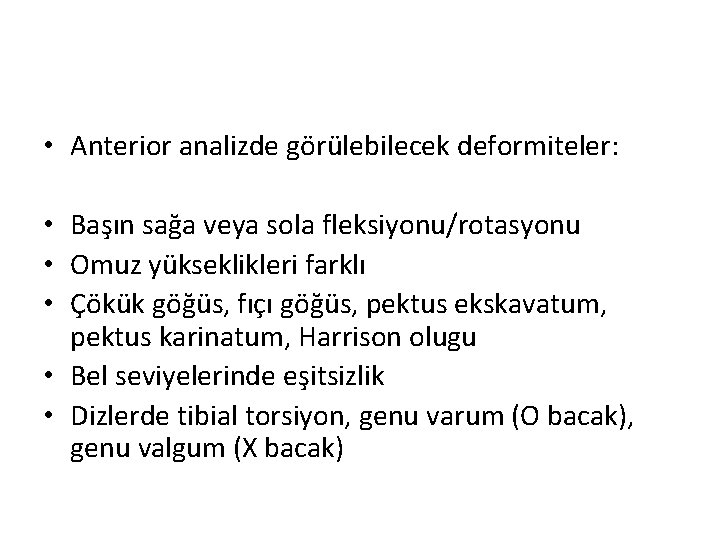 • Anterior analizde görülebilecek deformiteler:

• Başın sağa veya sola fleksiyonu/rotasyonu
• Omuz yükseklikleri farklı
• Çökük göğüs, fıçı göğüs, pektus ekskavatum, pektus karinatum, Harrison olugu
• Bel seviyelerinde eşitsizlik
• Dizlerde tibial torsiyon, genu varum (O bacak), genu valgum (X bacak)